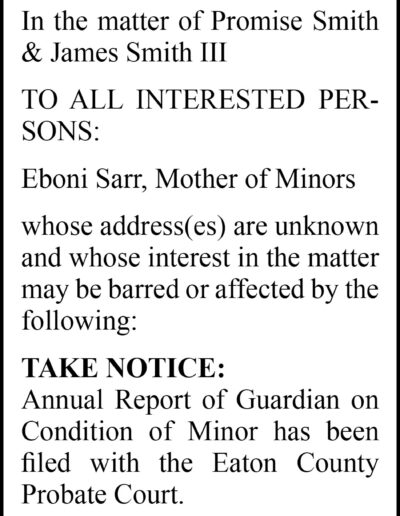 In the matter of Promise Smith & James Smith III

TO ALL INTERESTED PERSONS:

Eboni Sarr, Mother of Minors

whose address(es) are unknown and whose interest in the matter may be barred or affected by the following:

TAKE NOTICE:
Annual Report of Guardian on Condition of Minor has been filed with the Eaton County Probate Court.